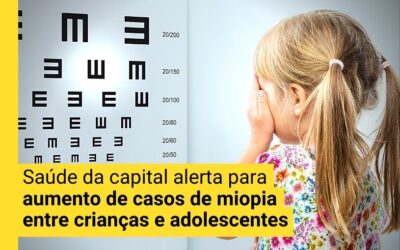 20/200

20/150

20/100

20/80

20/60

20/50

Saúde da capital alerta para aumento de casos de miopia entre crianças e adolescentes